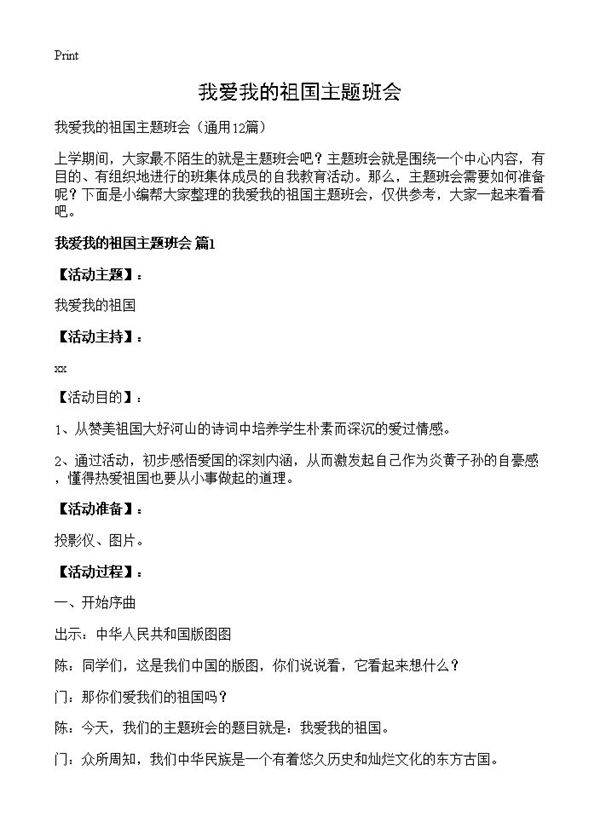 Print

我爱我的祖国主题班会

我爱我的祖国主题班会（通用12篇）

上学期间，大家最不陌生的就是主题班会吧？主题班会就是围绕一个中心内容，有目的、有组织地进行的班集体成员的自我教育活动。那么，主题班会需要如何准备呢？下面是小编帮大家整理的我爱我的祖国主题班会，仅供参考，大家一起来看看吧。

我爱我的祖国主题班会 篇1

【活动主题】：

我爱我的祖国

【活动主持】：

xx

【活动目的】：

1、从赞美祖国大好河山的诗词中培养学生朴素而深沉的爱过情感。

2、通过活动，初步感悟爱国的深刻内涵，从而激发起自己作为炎黄子孙的自豪感，懂得热爱祖国也要从小事做起的道理。

【活动准备】：

投影仪、图片。

【活动过程】：

一、开始序曲

出示：中华人民共和国版图图

陈：同学们，这是我们中国的版图，你们说说看，它看起来想什么？

门：那你们爱我们的祖国吗？

陈：今天，我们的主题班会的题目就是：我爱我的祖国。

门：众所周知，我们中华民族是一个有着悠久历史和灿烂文化的东方古国。